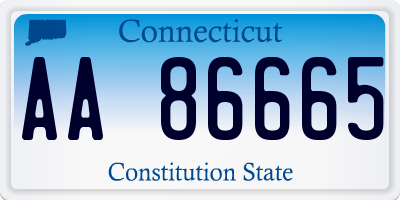 Connecticut

AA 86665

Constitution State